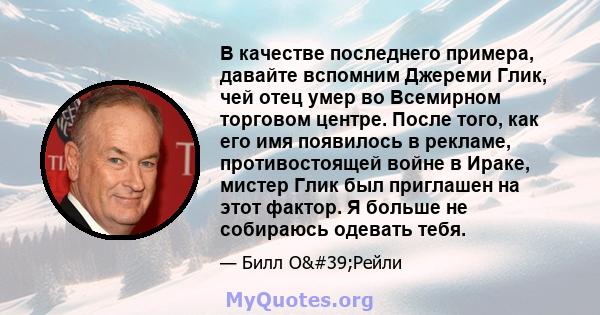 В качестве последнего примера, давайте вспомним Джереми Глик, чей отец умер во Всемирном торговом центре. После того, как его имя появилось в рекламе, противостоящей войне в Ираке, мистер Глик был приглашен на этот фактор. Я больше не собираюсь одевать тебя.

— Билл O&#39;Рейли

MyQuotes.org